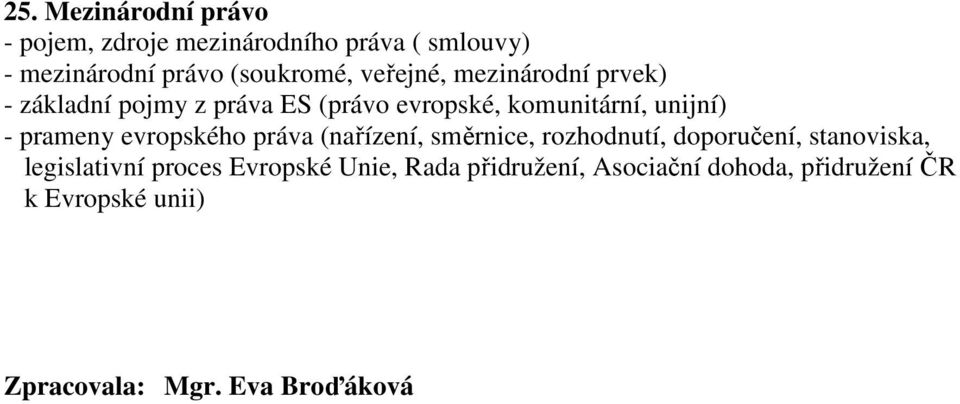 25. Mezinárodní právo
- pojem, zdroje mezinárodního práva ( smlouvy)
- mezinárodní právo (soukromé, veřejné, mezinárodní prvek)
- základní pojmy z práva ES (právo evropské, komunitární, unijní)
- prameny evropského práva (nařízení, směrnice, rozhodnutí, doporučení, stanoviska, legislativní proces Evropské Unie, Rada přidružení, Asociační dohoda, přidružení ČR k Evropské unii)

Zpracovala: Mgr. Eva Broďáková